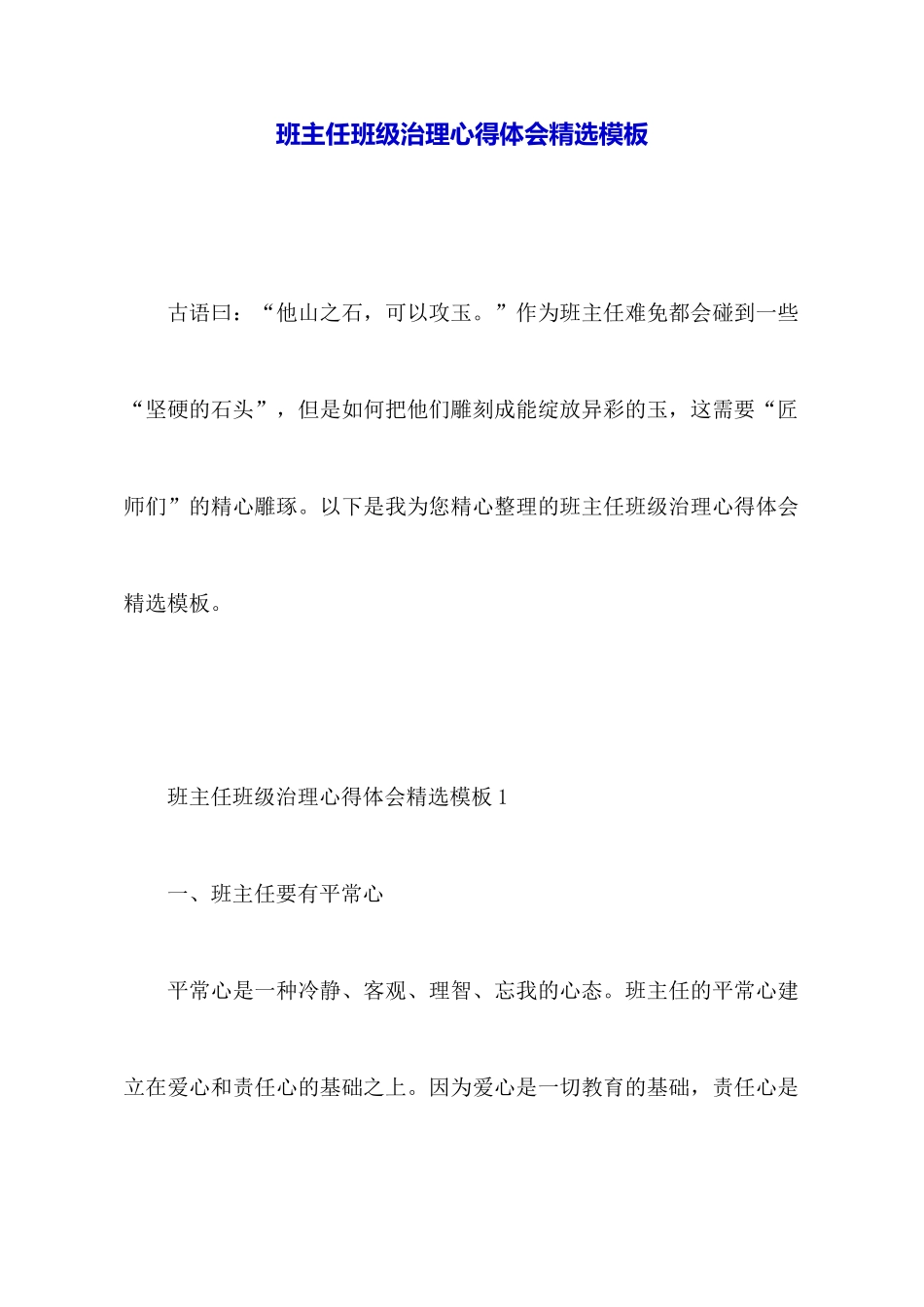 班主任班级治理心得体会精选模板

古语曰：“他山之石，可以攻玉。”作为班主任难免都会碰到一些“坚硬的石头”，但是如何把他们雕刻成能绽放异彩的玉，这需要“匠师们”的精心雕琢。以下是我为您精心整理的班主任班级治理心得体会精选模板。

班主任班级治理心得体会精选模板 1

一、班主任要有平常心

平常心是一种冷静、客观、理智、忘我的心态。班主任的平常心建立在爱心和责任心的基础之上。因为爱心是一切教育的基础，责任心是